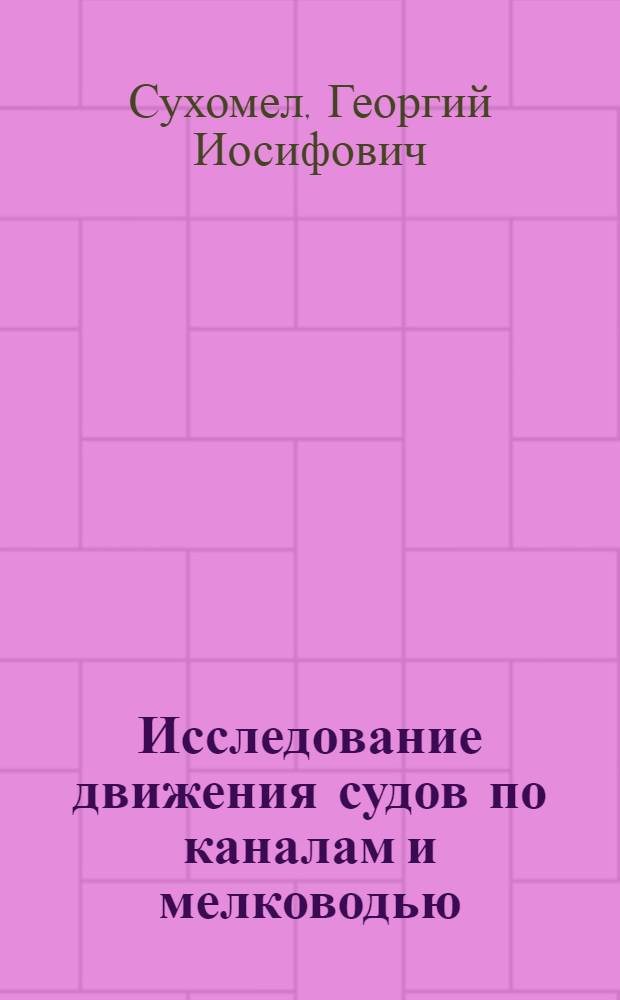 Сухомел, Георгий Иосифович

Исследование движения судов по каналам и мелководью